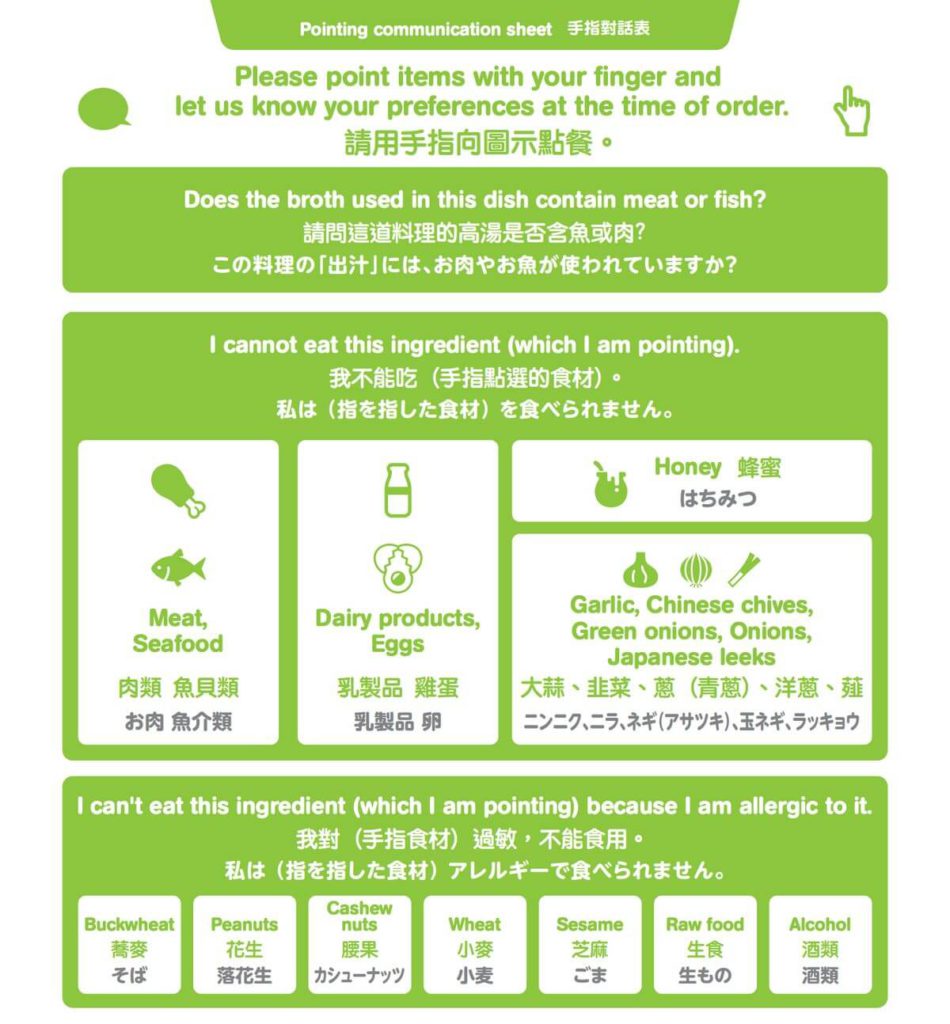 Pointing communication sheet 手指對話表

Please point items with your finger and let us know your preferences at the time of order.
請用手指向圖示點餐。

Does the broth used in this dish contain meat or fish?
請問這道料理的高湯是否含魚或肉?
この料理の「出汁」には、お肉やお魚が使われていますか?

I cannot eat this ingredient (which I am pointing).
我不能吃（手指點選的食材）。
私は（指を指した食材）を食べられません。

Meat, Seafood
肉類 魚貝類
お肉 魚介類

Dairy products, Eggs
乳製品 雞蛋
乳製品 卵

Honey 蜂蜜
はちみつ

Garlic, Chinese chives, Green onions, Onions, Japanese leeks
大蒜、韭菜、蔥（青蔥）、洋蔥、薤
ニンニク、ニラ、ネギ(アサツキ)、玉ネギ、ラッキョウ

I can't eat this ingredient (which I am pointing) because I am allergic to it.
我對（手指食材）過敏，不能食用。
私は（指を指した食材）アレルギーで食べられません。

Buckwheat
蕎麥
そば

Peanuts
花生
落花生

Cashew nuts
腰果
カシューナッツ

Wheat
小麥
小麦

Sesame
芝麻
ごま

Raw food
生食
生もの

Alcohol
酒類
酒類